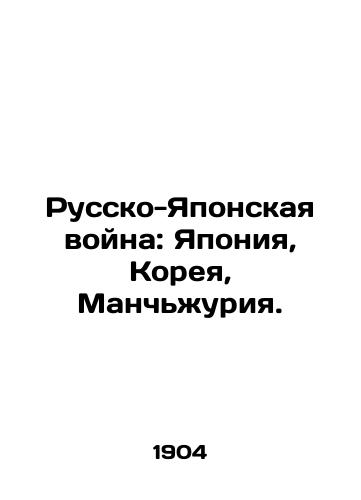 Русско-Японская война: Япония, Корея, Манчьжурия.

1904